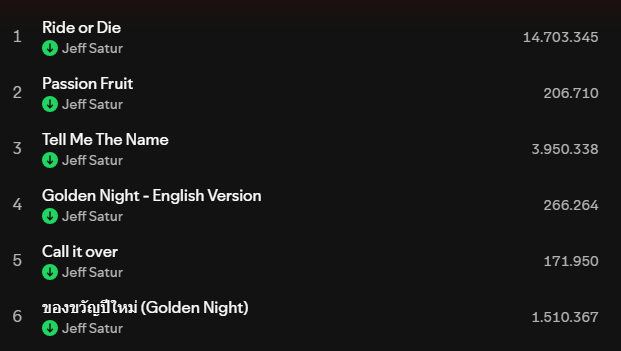 1 Ride or Die
Jeff Satur
14.703.345

2 Passion Fruit
Jeff Satur
206.710

3 Tell Me The Name
Jeff Satur
3.950.338

4 Golden Night - English Version
Jeff Satur
266.264

5 Call it over
Jeff Satur
171.950

6 ของขวัญปีใหม่ (Golden Night)
Jeff Satur
1.510.367